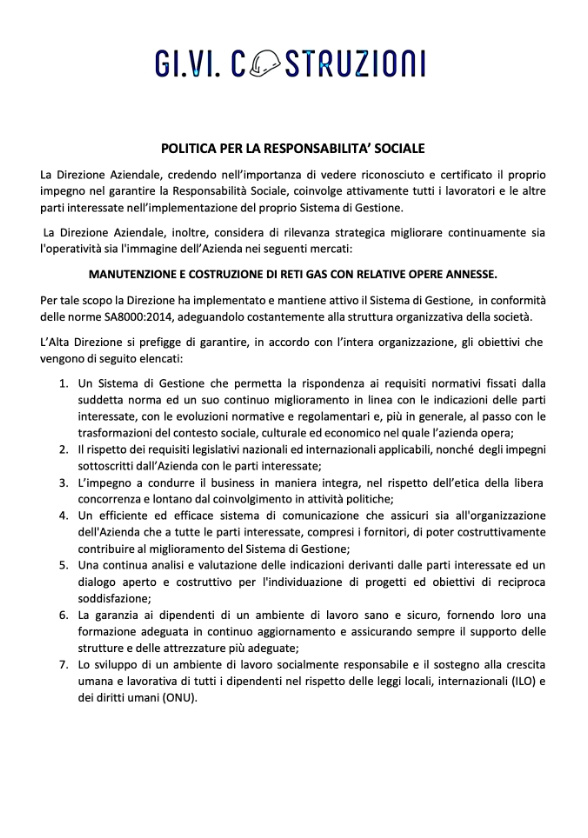 GI.VI. COSTRUZIONI

POLITICA PER LA RESPONSABILITA' SOCIALE

La Direzione Aziendale, credendo nell'importanza di vedere riconosciuto e certificato il proprio impegno nel garantire la Responsabilità Sociale, coinvolge attivamente tutti i lavoratori e le altre parti interessate nell'implementazione del proprio Sistema di Gestione.

La Direzione Aziendale, inoltre, considera di rilevanza strategica migliorare continuamente sia l'operatività sia l'immagine dell'Azienda nei seguenti mercati:

MANUTENZIONE E COSTRUZIONE DI RETI GAS CON RELATIVE OPERE ANNESSE.

Per tale scopo la Direzione ha implementato e mantiene attivo il Sistema di Gestione, in conformità delle norme SA8000:2014, adeguandolo costantemente alla struttura organizzativa della società.

L'Alta Direzione si prefigge di garantire, in accordo con l'intera organizzazione, gli obiettivi che vengono di seguito elencati:

1. Un Sistema di Gestione che permetta la rispondenza ai requisiti normativi fissati dalla suddetta norma ed un suo continuo miglioramento in linea con le indicazioni delle parti interessate, con le evoluzioni normative e regolamentari e, più in generale, al passo con le trasformazioni del contesto sociale, culturale ed economico nel quale l'azienda opera;
2. Il rispetto dei requisiti legislativi nazionali ed internazionali applicabili, nonché degli impegni sottoscritti dall'Azienda con le parti interessate;
3. L'impegno a condurre il business in maniera integra, nel rispetto dell'etica della libera concorrenza e lontano dal coinvolgimento in attività politiche;
4. Un efficiente ed efficace sistema di comunicazione che assicuri sia all'organizzazione dell'Azienda che a tutte le parti interessate, compresi i fornitori, di poter costruttivamente contribuire al miglioramento del Sistema di Gestione;
5. Una continua analisi e valutazione delle indicazioni derivanti dalle parti interessate ed un dialogo aperto e costruttivo per l'individuazione di progetti ed obiettivi di reciproca soddisfazione;
6. La garanzia ai dipendenti di un ambiente di lavoro sano e sicuro, fornendo loro una formazione adeguata in continuo aggiornamento e assicurando sempre il supporto delle strutture e delle attrezzature più adeguate;
7. Lo sviluppo di un ambiente di lavoro socialmente responsabile e il sostegno alla crescita umana e lavorativa di tutti i dipendenti nel rispetto delle leggi locali, internazionali (ILO) e dei diritti umani (ONU).